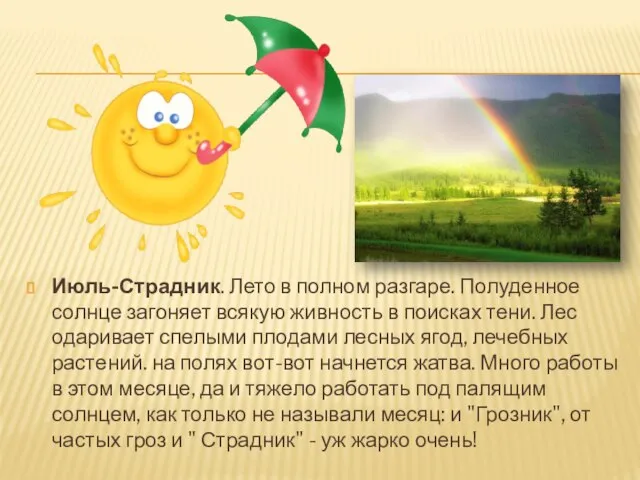 Июль-Страдник. Лето в полном разгаре. Полуденное солнце загоняет всякую живность в поисках тени. Лес одаривает спелыми плодами лесных ягод, лечебных растений. на полях вот-вот начнется жатва. Много работы в этом месяце, да и тяжело работать под палящим солнцем, как только не называли месяц: и "Грозник", от частых гроз и " Страдник" - уж жарко очень!